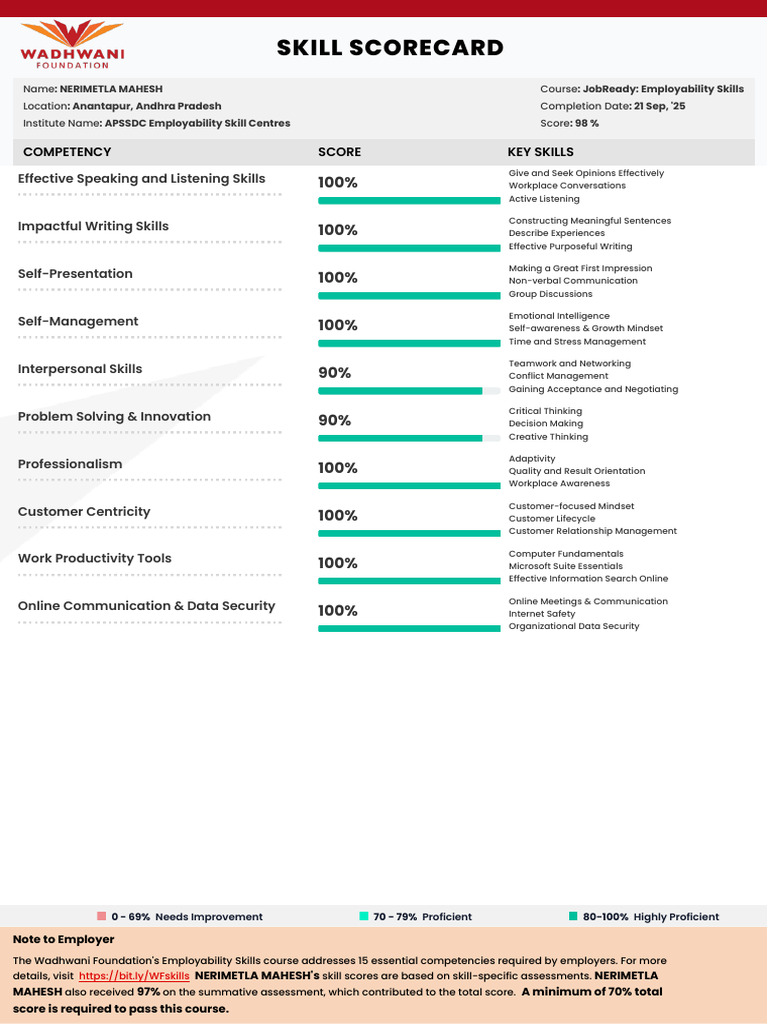 WADHWANI FOUNDATION

SKILL SCORECARD

Name: NERIMETLA MAHESH
Location: Anantapur, Andhra Pradesh
Institute Name: APSSDC Employability Skill Centres

Course: JobReady: Employability Skills
Completion Date: 21 Sep, '25
Score: 98 %

| COMPETENCY | SCORE | KEY SKILLS |
|---|---|---|
| Effective Speaking and Listening Skills | 100% | Give and Seek Opinions Effectively<br>Workplace Conversations<br>Active Listening |
| Impactful Writing Skills | 100% | Constructing Meaningful Sentences<br>Describe Experiences<br>Effective Purposeful Writing |
| Self-Presentation | 100% | Making a Great First Impression<br>Non-verbal Communication<br>Group Discussions |
| Self-Management | 100% | Emotional Intelligence<br>Self-awareness & Growth Mindset<br>Time and Stress Management |
| Interpersonal Skills | 90% | Teamwork and Networking<br>Conflict Management<br>Gaining Acceptance and Negotiating |
| Problem Solving & Innovation | 90% | Critical Thinking<br>Decision Making<br>Creative Thinking |
| Professionalism | 100% | Adaptivity<br>Quality and Result Orientation<br>Workplace Awareness |
| Customer Centricity | 100% | Customer-focused Mindset<br>Customer Lifecycle<br>Customer Relationship Management |
| Work Productivity Tools | 100% | Computer Fundamentals<br>Microsoft Suite Essentials<br>Effective Information Search Online |
| Online Communication & Data Security | 100% | Online Meetings & Communication<br>Internet Safety<br>Organizational Data Security |

0 - 69% Needs Improvement    70 - 79% Proficient    80-100% Highly Proficient

Note to Employer
The Wadhwani Foundation's Employability Skills course addresses 15 essential competencies required by employers. For more details, visit https://bit.ly/WFskills NERIMETLA MAHESH's skill scores are based on skill-specific assessments. NERIMETLA MAHESH also received 97% on the summative assessment, which contributed to the total score. A minimum of 70% total score is required to pass this course.